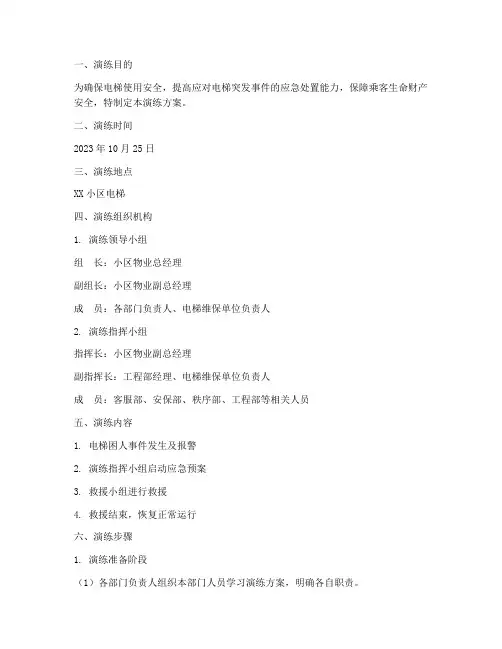 一、演练目的

为确保电梯使用安全，提高应对电梯突发事件的应急处置能力，保障乘客生命财产安全，特制定本演练方案。

二、演练时间

2023 年 10 月 25 日

三、演练地点

XX 小区电梯

四、演练组织机构

1. 演练领导小组

组　长：小区物业总经理

副组长：小区物业副总经理

成　员：各部门负责人、电梯维保单位负责人

2. 演练指挥小组

指挥长：小区物业副总经理

副指挥长：工程部经理、电梯维保单位负责人

成　员：客服部、安保部、秩序部、工程部等相关人员

五、演练内容

1. 电梯困人事件发生及报警

2. 演练指挥小组启动应急预案

3. 救援小组进行救援

4. 救援结束，恢复正常运行

六、演练步骤

1. 演练准备阶段

（1）各部门负责人组织本部门人员学习演练方案，明确各自职责。